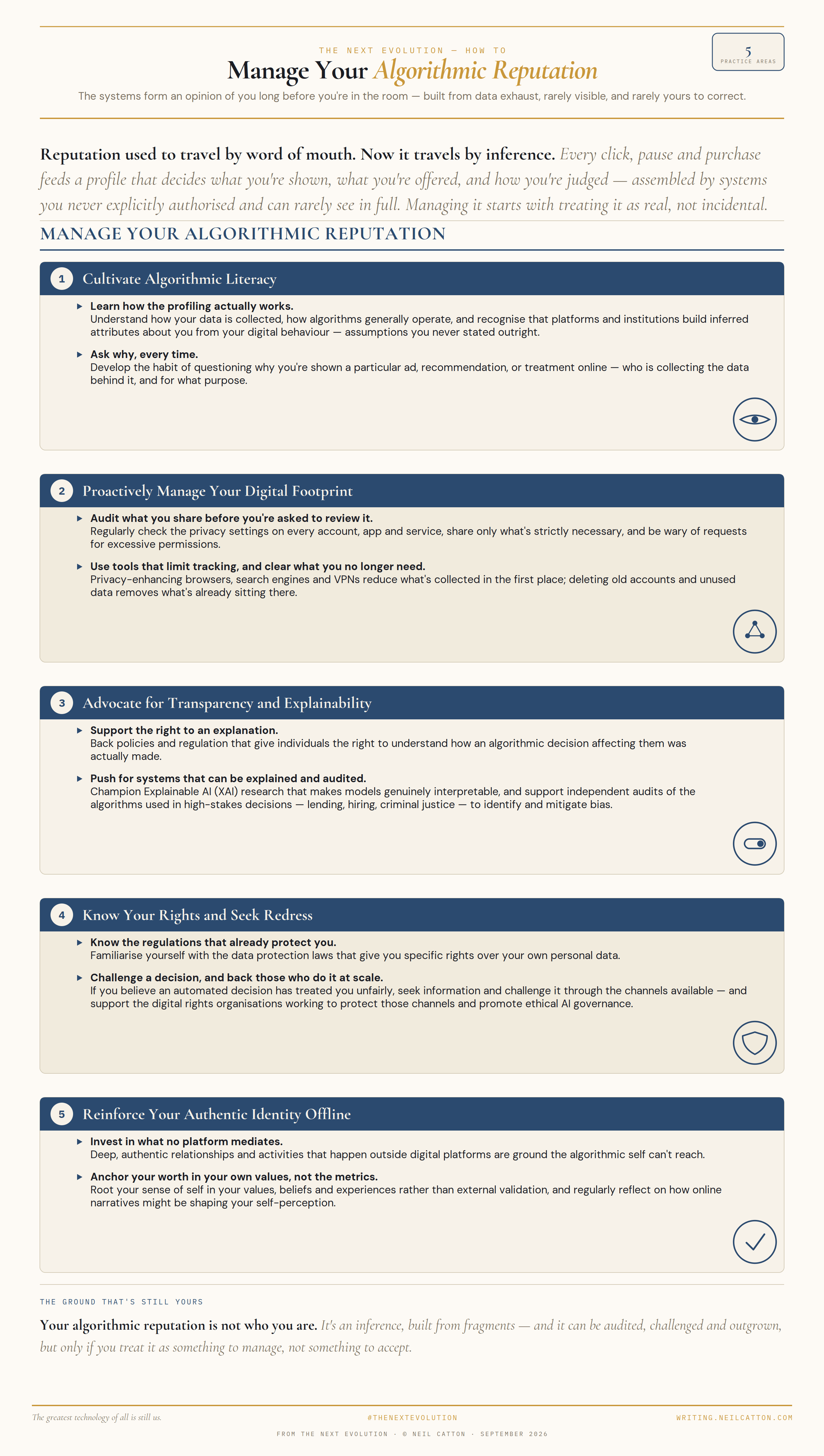 THE NEXT EVOLUTION — HOW TO

Manage Your Algorithmic Reputation

5
PRACTICE AREAS

The systems form an opinion of you long before you're in the room — built from data exhaust, rarely visible, and rarely yours to correct.

Reputation used to travel by word of mouth. Now it travels by inference. Every click, pause and purchase feeds a profile that decides what you're shown, what you're offered, and how you're judged — assembled by systems you never explicitly authorised and can rarely see in full. Managing it starts with treating it as real, not incidental.

MANAGE YOUR ALGORITHMIC REPUTATION

1 Cultivate Algorithmic Literacy

▸ Learn how the profiling actually works.
Understand how your data is collected, how algorithms generally operate, and recognise that platforms and institutions build inferred attributes about you from your digital behaviour — assumptions you never stated outright.

▸ Ask why, every time.
Develop the habit of questioning why you're shown a particular ad, recommendation, or treatment online — who is collecting the data behind it, and for what purpose.

2 Proactively Manage Your Digital Footprint

▸ Audit what you share before you're asked to review it.
Regularly check the privacy settings on every account, app and service, share only what's strictly necessary, and be wary of requests for excessive permissions.

▸ Use tools that limit tracking, and clear what you no longer need.
Privacy-enhancing browsers, search engines and VPNs reduce what's collected in the first place; deleting old accounts and unused data removes what's already sitting there.

3 Advocate for Transparency and Explainability

▸ Support the right to an explanation.
Back policies and regulation that give individuals the right to understand how an algorithmic decision affecting them was actually made.

▸ Push for systems that can be explained and audited.
Champion Explainable AI (XAI) research that makes models genuinely interpretable, and support independent audits of the algorithms used in high-stakes decisions — lending, hiring, criminal justice — to identify and mitigate bias.

4 Know Your Rights and Seek Redress

▸ Know the regulations that already protect you.
Familiarise yourself with the data protection laws that give you specific rights over your own personal data.

▸ Challenge a decision, and back those who do it at scale.
If you believe an automated decision has treated you unfairly, seek information and challenge it through the channels available — and support the digital rights organisations working to protect those channels and promote ethical AI governance.

5 Reinforce Your Authentic Identity Offline

▸ Invest in what no platform mediates.
Deep, authentic relationships and activities that happen outside digital platforms are ground the algorithmic self can't reach.

▸ Anchor your worth in your own values, not the metrics.
Root your sense of self in your values, beliefs and experiences rather than external validation, and regularly reflect on how online narratives might be shaping your self-perception.

THE GROUND THAT'S STILL YOURS

Your algorithmic reputation is not who you are. It's an inference, built from fragments — and it can be audited, challenged and outgrown, but only if you treat it as something to manage, not something to accept.

The greatest technology of all is still us.

#THENEXTEVOLUTION

WRITING.NEILCATTON.COM

FROM THE NEXT EVOLUTION · © NEIL CATTON · SEPTEMBER 2026